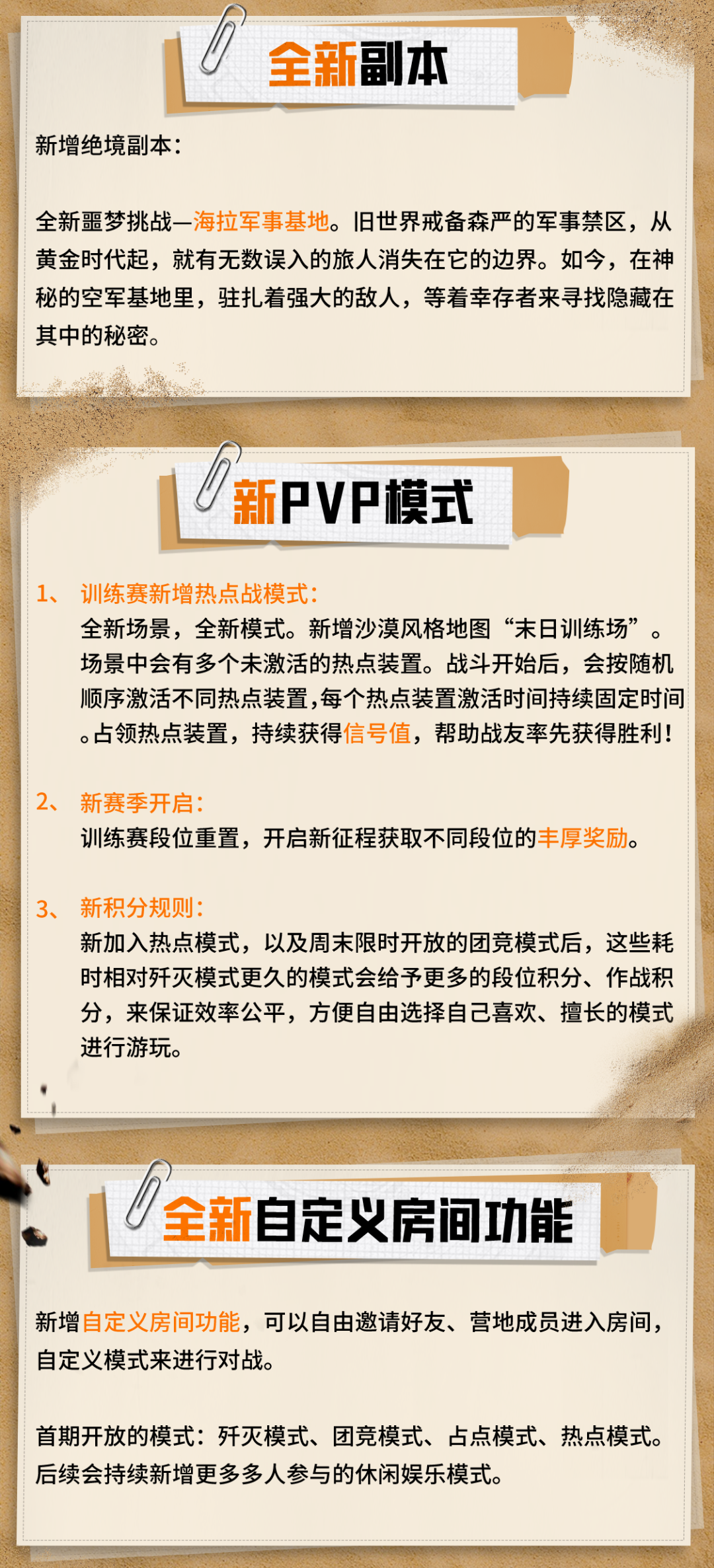 全新副本

新增绝境副本：

全新噩梦挑战—海拉军事基地。旧世界戒备森严的军事禁区，从黄金时代起，就有无数误入的旅人消失在它的边界。如今，在神秘的空军基地里，驻扎着强大的敌人，等着幸存者来寻找隐藏在其中的秘密。

新PVP模式

1、 训练赛新增热点战模式：
全新场景，全新模式。新增沙漠风格地图“末日训练场”。场景中会有多个未激活的热点装置。战斗开始后，会按随机顺序激活不同热点装置,每个热点装置激活时间持续固定时间。占领热点装置，持续获得信号值，帮助战友率先获得胜利！

2、 新赛季开启：
训练赛段位重置，开启新征程获取不同段位的丰厚奖励。

3、 新积分规则：
新加入热点模式，以及周末限时开放的团竞模式后，这些耗时相对歼灭模式更久的模式会给予更多的段位积分、作战积分，来保证效率公平，方便自由选择自己喜欢、擅长的模式进行游玩。

全新自定义房间功能

新增自定义房间功能，可以自由邀请好友、营地成员进入房间，自定义模式来进行对战。

首期开放的模式：歼灭模式、团竞模式、占点模式、热点模式。后续会持续新增更多多人参与的休闲娱乐模式。